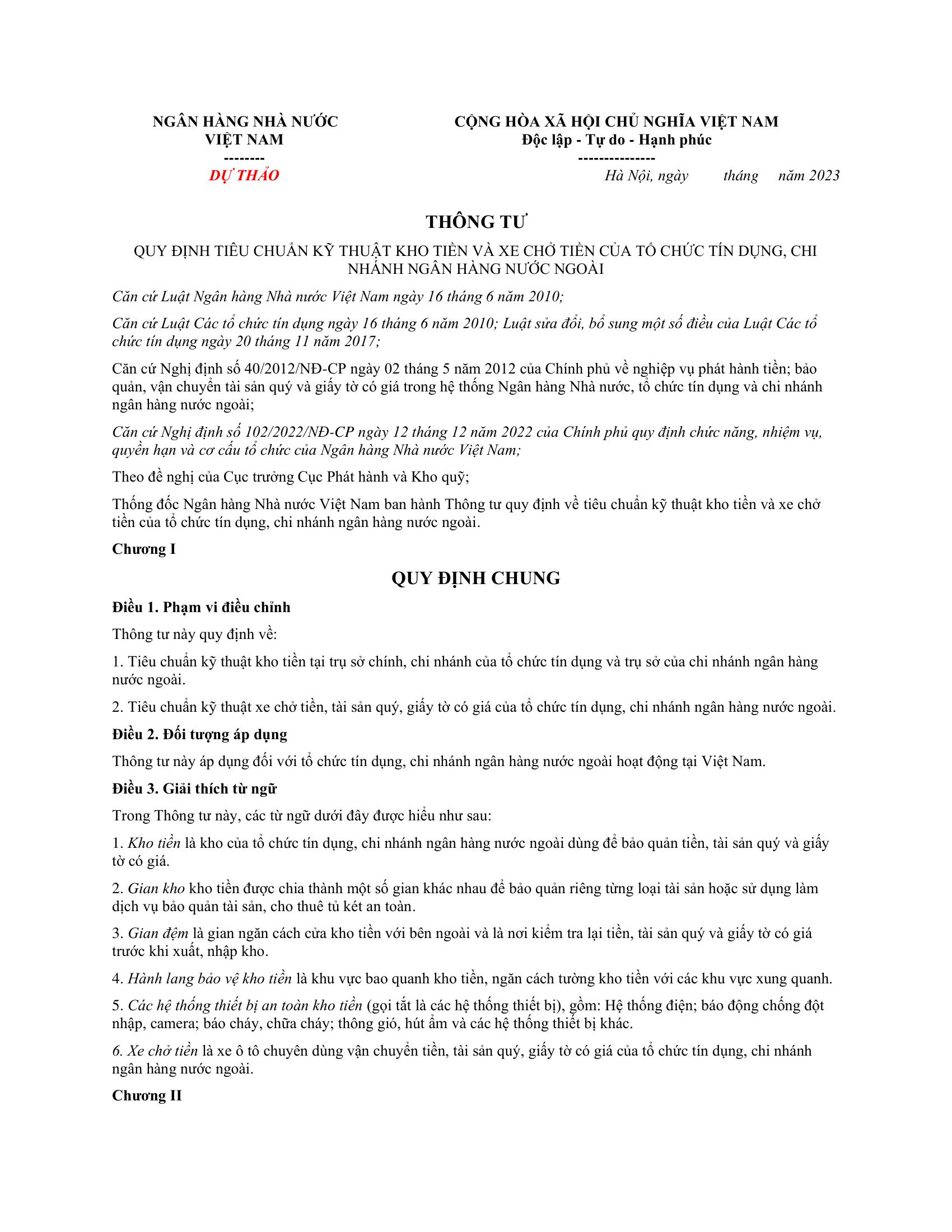 NGÂN HÀNG NHÀ NƯỚC VIỆT NAM
--------
DỰ THẢO

CỘNG HÒA XÃ HỘI CHỦ NGHĨA VIỆT NAM
Độc lập - Tự do - Hạnh phúc
---------------
Hà Nội, ngày tháng năm 2023

THÔNG TƯ

QUY ĐỊNH TIÊU CHUẨN KỸ THUẬT KHO TIỀN VÀ XE CHỞ TIỀN CỦA TỔ CHỨC TÍN DỤNG, CHI NHÁNH NGÂN HÀNG NƯỚC NGOÀI

Căn cứ Luật Ngân hàng Nhà nước Việt Nam ngày 16 tháng 6 năm 2010;

Căn cứ Luật Các tổ chức tín dụng ngày 16 tháng 6 năm 2010; Luật sửa đổi, bổ sung một số điều của Luật Các tổ chức tín dụng ngày 20 tháng 11 năm 2017;

Căn cứ Nghị định số 40/2012/NĐ-CP ngày 02 tháng 5 năm 2012 của Chính phủ về nghiệp vụ phát hành tiền; bảo quản, vận chuyển tài sản quý và giấy tờ có giá trong hệ thống Ngân hàng Nhà nước, tổ chức tín dụng và chi nhánh ngân hàng nước ngoài;

Căn cứ Nghị định số 102/2022/NĐ-CP ngày 12 tháng 12 năm 2022 của Chính phủ quy định chức năng, nhiệm vụ, quyền hạn và cơ cấu tổ chức của Ngân hàng Nhà nước Việt Nam;

Theo đề nghị của Cục trưởng Cục Phát hành và Kho quỹ;

Thống đốc Ngân hàng Nhà nước Việt Nam ban hành Thông tư quy định về tiêu chuẩn kỹ thuật kho tiền và xe chở tiền của tổ chức tín dụng, chi nhánh ngân hàng nước ngoài.

Chương I

QUY ĐỊNH CHUNG

Điều 1. Phạm vi điều chỉnh

Thông tư này quy định về:

1. Tiêu chuẩn kỹ thuật kho tiền tại trụ sở chính, chi nhánh của tổ chức tín dụng và trụ sở của chi nhánh ngân hàng nước ngoài.

2. Tiêu chuẩn kỹ thuật xe chở tiền, tài sản quý, giấy tờ có giá của tổ chức tín dụng, chi nhánh ngân hàng nước ngoài.

Điều 2. Đối tượng áp dụng

Thông tư này áp dụng đối với tổ chức tín dụng, chi nhánh ngân hàng nước ngoài hoạt động tại Việt Nam.

Điều 3. Giải thích từ ngữ

Trong Thông tư này, các từ ngữ dưới đây được hiểu như sau:

1. Kho tiền là kho của tổ chức tín dụng, chi nhánh ngân hàng nước ngoài dùng để bảo quản tiền, tài sản quý và giấy tờ có giá.

2. Gian kho kho tiền được chia thành một số gian khác nhau để bảo quản riêng từng loại tài sản hoặc sử dụng làm dịch vụ bảo quản tài sản, cho thuê tủ két an toàn.

3. Gian đệm là gian ngăn cách cửa kho tiền với bên ngoài và là nơi kiểm tra lại tiền, tài sản quý và giấy tờ có giá trước khi xuất, nhập kho.

4. Hành lang bảo vệ kho tiền là khu vực bao quanh kho tiền, ngăn cách tường kho tiền với các khu vực xung quanh.

5. Các hệ thống thiết bị an toàn kho tiền (gọi tắt là các hệ thống thiết bị), gồm: Hệ thống điện; báo động chống đột nhập, camera; báo cháy, chữa cháy; thông gió, hút ẩm và các hệ thống thiết bị khác.

6. Xe chở tiền là xe ô tô chuyên dùng vận chuyển tiền, tài sản quý, giấy tờ có giá của tổ chức tín dụng, chi nhánh ngân hàng nước ngoài.

Chương II